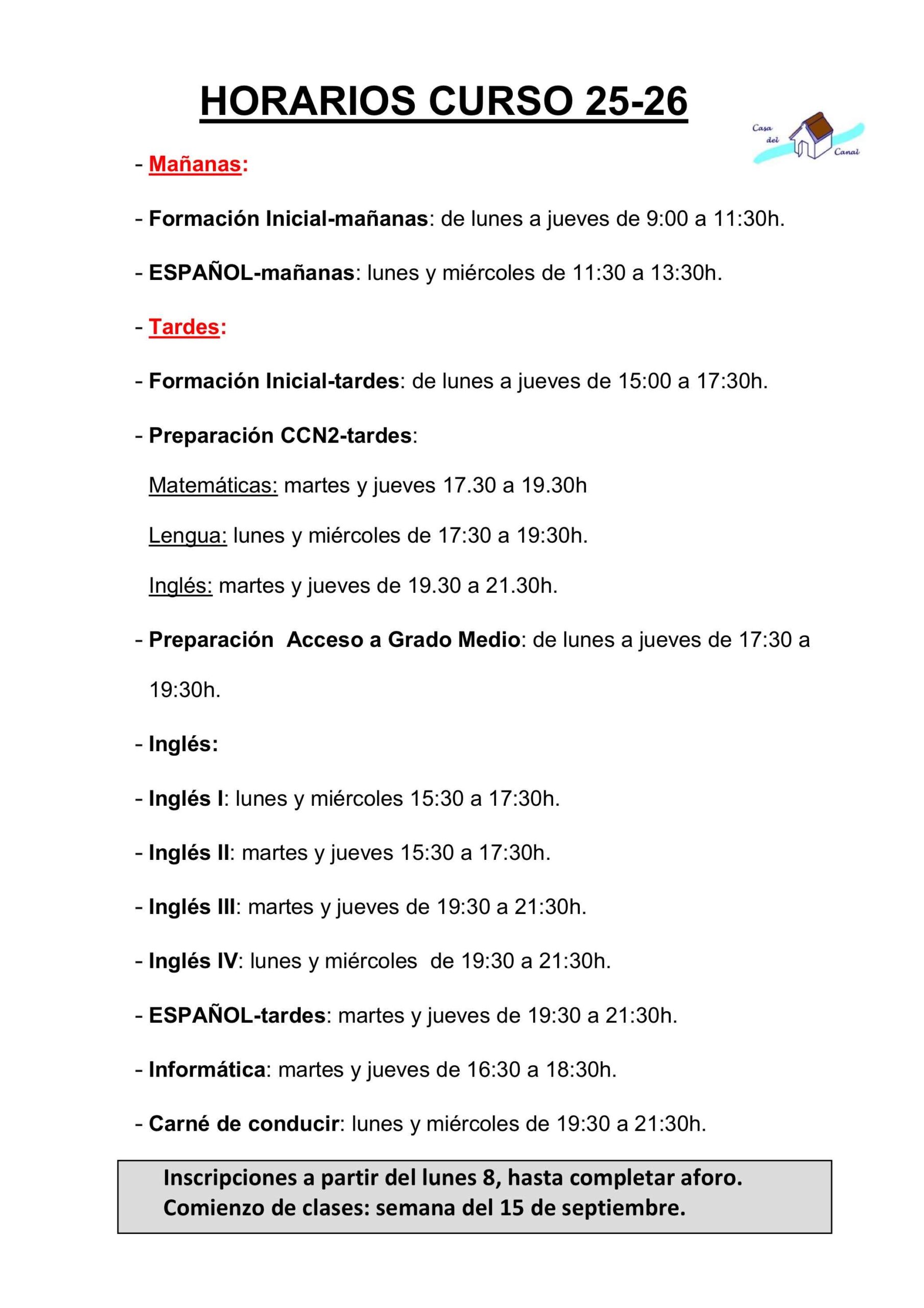 HORARIOS CURSO 25-26

Casa del Canal

- Mañanas:

- Formación Inicial-mañanas: de lunes a jueves de 9:00 a 11:30h.

- ESPAÑOL-mañanas: lunes y miércoles de 11:30 a 13:30h.

- Tardes:

- Formación Inicial-tardes: de lunes a jueves de 15:00 a 17:30h.

- Preparación CCN2-tardes:

Matemáticas: martes y jueves 17.30 a 19.30h

Lengua: lunes y miércoles de 17:30 a 19:30h.

Inglés: martes y jueves de 19.30 a 21.30h.

- Preparación Acceso a Grado Medio: de lunes a jueves de 17:30 a 19:30h.

- Inglés:

- Inglés I: lunes y miércoles 15:30 a 17:30h.

- Inglés II: martes y jueves 15:30 a 17:30h.

- Inglés III: martes y jueves de 19:30 a 21:30h.

- Inglés IV: lunes y miércoles de 19:30 a 21:30h.

- ESPAÑOL-tardes: martes y jueves de 19:30 a 21:30h.

- Informática: martes y jueves de 16:30 a 18:30h.

- Carné de conducir: lunes y miércoles de 19:30 a 21:30h.

Inscripciones a partir del lunes 8, hasta completar aforo.
Comienzo de clases: semana del 15 de septiembre.